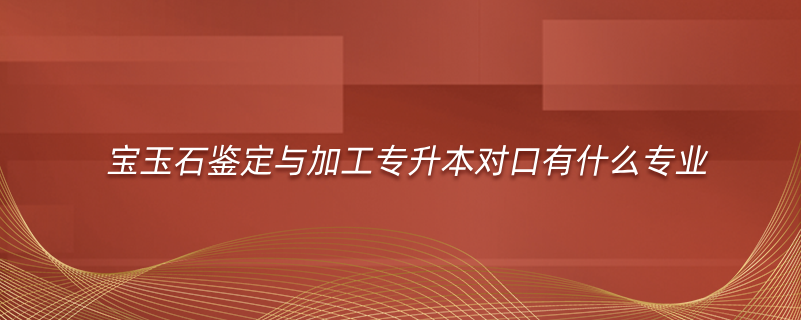 宝玉石鉴定与加工专升本对口有什么专业